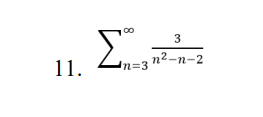 11. $\sum_{n=3}^{\infty} \frac{3}{n^2-n-2}$